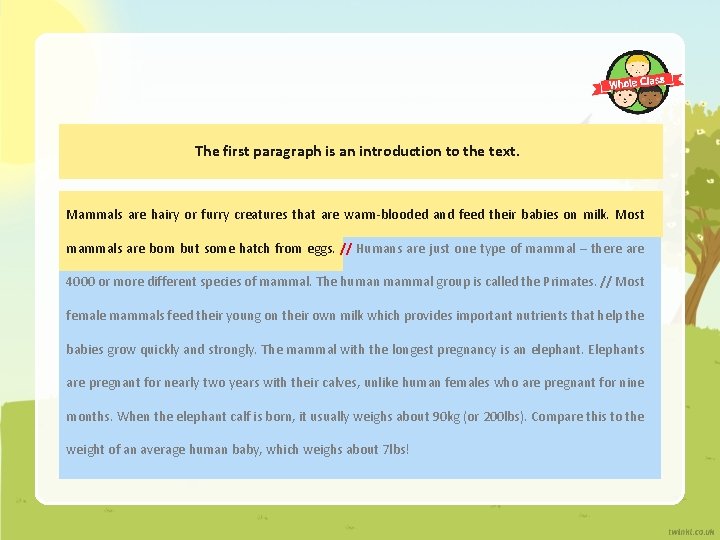 Whole Class

The first paragraph is an introduction to the text.

Mammals are hairy or furry creatures that are warm-blooded and feed their babies on milk. Most mammals are born but some hatch from eggs. // Humans are just one type of mammal – there are 4000 or more different species of mammal. The human mammal group is called the Primates. // Most female mammals feed their young on their own milk which provides important nutrients that help the babies grow quickly and strongly. The mammal with the longest pregnancy is an elephant. Elephants are pregnant for nearly two years with their calves, unlike human females who are pregnant for nine months. When the elephant calf is born, it usually weighs about 90kg (or 200lbs). Compare this to the weight of an average human baby, which weighs about 7lbs!

twinkl.co.uk